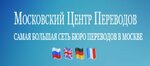 Московский Центр Переводов

САМАЯ БОЛЬШАЯ СЕТЬ БЮРО ПЕРЕВОДОВ В МОСКВЕ